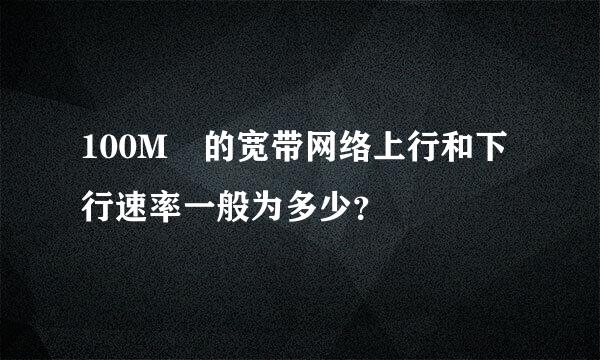 100M 的宽带网络上行和下行速率一般为多少？